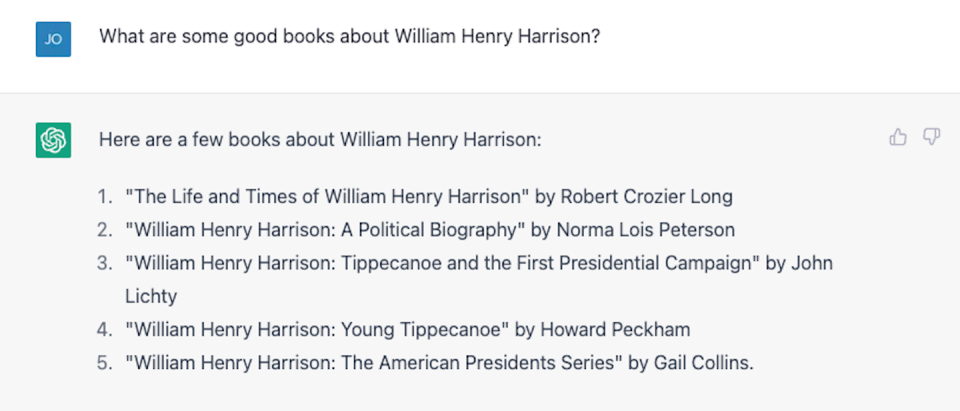 JO

What are some good books about William Henry Harrison?

Here are a few books about William Henry Harrison:

1. "The Life and Times of William Henry Harrison" by Robert Crozier Long
2. "William Henry Harrison: A Political Biography" by Norma Lois Peterson
3. "William Henry Harrison: Tippecanoe and the First Presidential Campaign" by John Lichty
4. "William Henry Harrison: Young Tippecanoe" by Howard Peckham
5. "William Henry Harrison: The American Presidents Series" by Gail Collins.